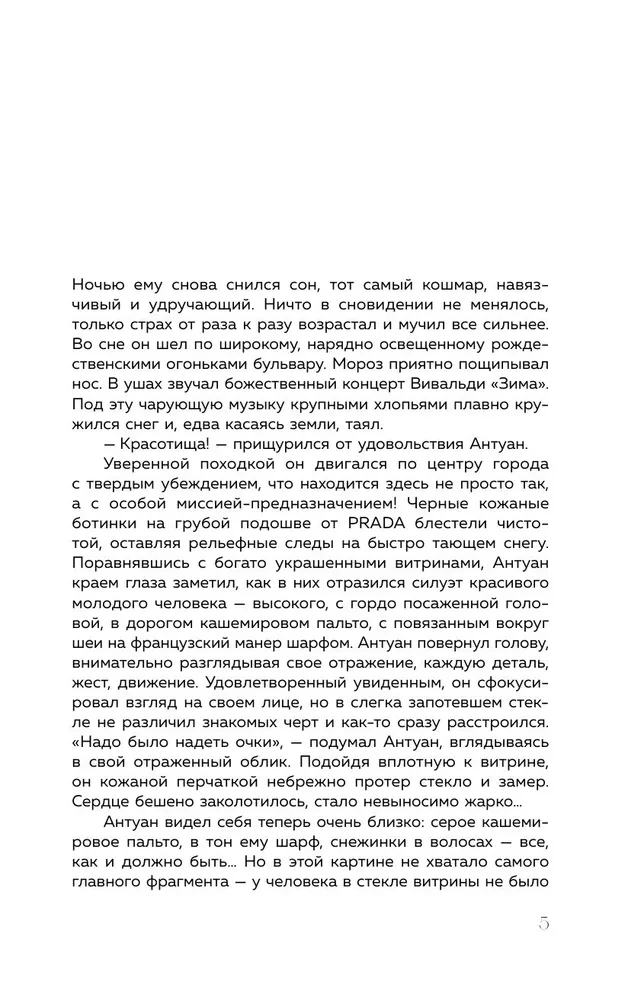 Ночью ему снова снился сон, тот самый кошмар, навязчивый и удручающий. Ничто в сновидении не менялось, только страх от раза к разу возрастал и мучил все сильнее. Во сне он шел по широкому, нарядно освещенному рождественскими огоньками бульвару. Мороз приятно пощипывал нос. В ушах звучал божественный концерт Вивальди «Зима». Под эту чарующую музыку крупными хлопьями плавно кружился снег и, едва касаясь земли, таял.

— Красотища! — прищурился от удовольствия Антуан.

Уверенной походкой он двигался по центру города с твердым убеждением, что находится здесь не просто так, а с особой миссией-предназначением! Черные кожаные ботинки на грубой подошве от PRADA блестели чистотой, оставляя рельефные следы на быстро тающем снегу. Поравнявшись с богато украшенными витринами, Антуан краем глаза заметил, как в них отразился силуэт красивого молодого человека — высокого, с гордо посаженной головой, в дорогом кашемировом пальто, с повязанным вокруг шеи на французский манер шарфом. Антуан повернул голову, внимательно разглядывая свое отражение, каждую деталь, жест, движение. Удовлетворенный увиденным, он сфокусировал взгляд на своем лице, но в слегка запотевшем стекле не различил знакомых черт и как-то сразу расстроился. «Надо было надеть очки», — подумал Антуан, вглядываясь в свой отраженный облик. Подойдя вплотную к витрине, он кожаной перчаткой небрежно протер стекло и замер. Сердце бешено заколотилось, стало невыносимо жарко...

Антуан видел себя теперь очень близко: серое кашемировое пальто, в тон ему шарф, снежинки в волосах — все, как и должно быть... Но в этой картине не хватало самого главного фрагмента — у человека в стекле витрины не было

5